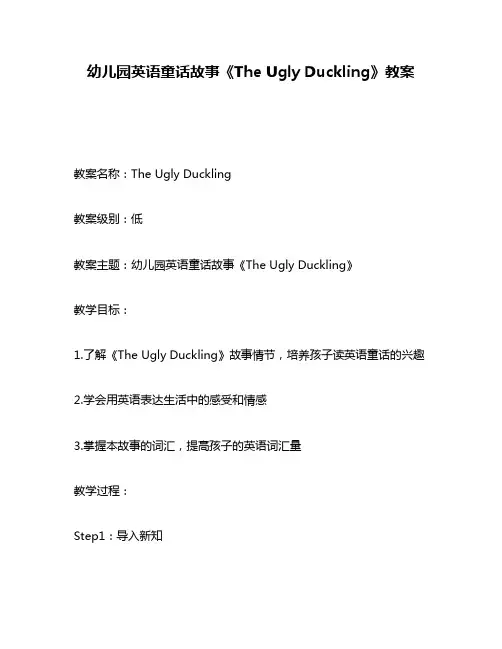 幼儿园英语童话故事《The Ugly Duckling》教案

教案名称：The Ugly Duckling

教案级别：低

教案主题：幼儿园英语童话故事《The Ugly Duckling》

教学目标：

1.了解《The Ugly Duckling》故事情节，培养孩子读英语童话的兴趣

2.学会用英语表达生活中的感受和情感

3.掌握本故事的词汇，提高孩子的英语词汇量

教学过程：

Step1：导入新知